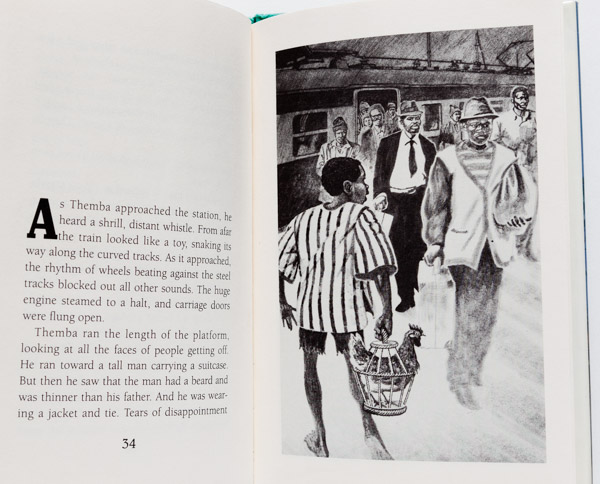 As Themba approached the station, he heard a shrill, distant whistle. From afar the train looked like a toy, snaking its way along the curved tracks. As it approached, the rhythm of wheels beating against the steel tracks blocked out all other sounds. The huge engine steamed to a halt, and carriage doors were flung open.

Themba ran the length of the platform, looking at all the faces of people getting off. He ran toward a tall man carrying a suitcase. But then he saw that the man had a beard and was thinner than his father. And he was wearing a jacket and tie. Tears of disappointment

34